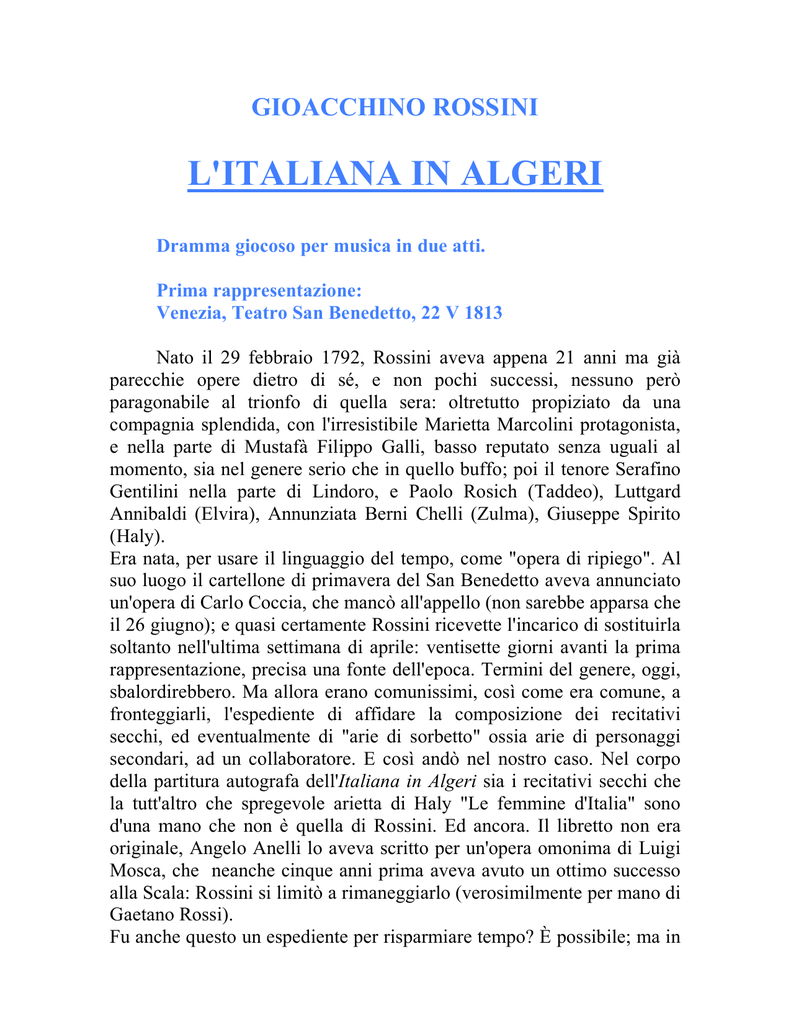 GIOACCHINO ROSSINI

L'ITALIANA IN ALGERI

Dramma giocoso per musica in due atti.

Prima rappresentazione:
Venezia, Teatro San Benedetto, 22 V 1813

Nato il 29 febbraio 1792, Rossini aveva appena 21 anni ma già parecchie opere dietro di sé, e non pochi successi, nessuno però paragonabile al trionfo di quella sera: oltretutto propiziato da una compagnia splendida, con l'irresistibile Marietta Marcolini protagonista, e nella parte di Mustafà Filippo Galli, basso reputato senza uguali al momento, sia nel genere serio che in quello buffo; poi il tenore Serafino Gentilini nella parte di Lindoro, e Paolo Rosich (Taddeo), Luttgard Annibaldi (Elvira), Annunziata Berni Chelli (Zulma), Giuseppe Spirito (Haly).
Era nata, per usare il linguaggio del tempo, come "opera di ripiego". Al suo luogo il cartellone di primavera del San Benedetto aveva annunciato un'opera di Carlo Coccia, che mancò all'appello (non sarebbe apparsa che il 26 giugno); e quasi certamente Rossini ricevette l'incarico di sostituirla soltanto nell'ultima settimana di aprile: ventisette giorni avanti la prima rappresentazione, precisa una fonte dell'epoca. Termini del genere, oggi, sbalordirebbero. Ma allora erano comunissimi, così come era comune, a fronteggiarli, l'espediente di affidare la composizione dei recitativi secchi, ed eventualmente di "arie di sorbetto" ossia arie di personaggi secondari, ad un collaboratore. E così andò nel nostro caso. Nel corpo della partitura autografa dell'Italiana in Algeri sia i recitativi secchi che la tutt'altro che spregevole arietta di Haly "Le femmine d'Italia" sono d'una mano che non è quella di Rossini. Ed ancora. Il libretto non era originale, Angelo Anelli lo aveva scritto per un'opera omonima di Luigi Mosca, che neanche cinque anni prima aveva avuto un ottimo successo alla Scala: Rossini si limitò a rimaneggiarlo (verosimilmente per mano di Gaetano Rossi).
Fu anche questo un espediente per risparmiare tempo? È possibile; ma in